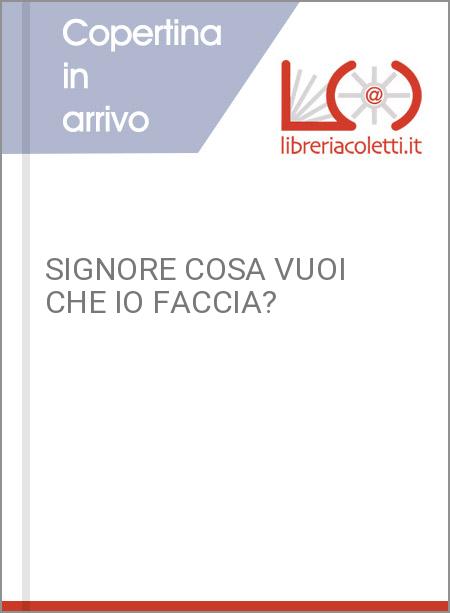 Copertina
in
arrivo

@

libreriacoletti.it

SIGNORE COSA VUOI CHE IO FACCIA?